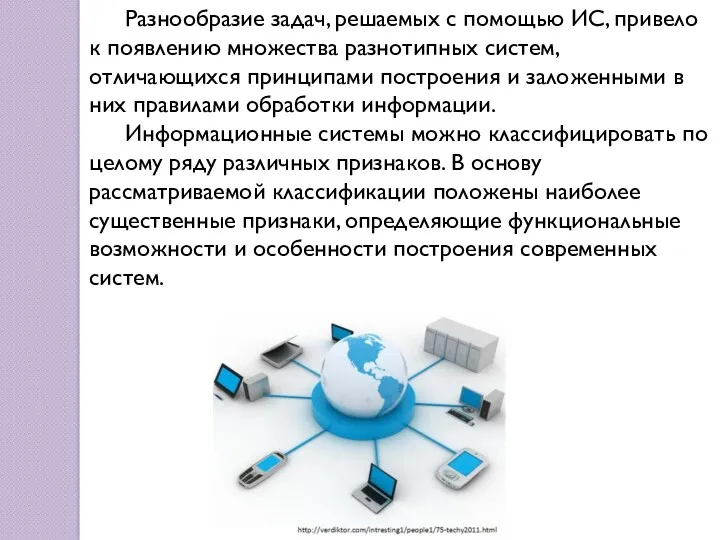 Разнообразие задач, решаемых с помощью ИС, привело к появлению множества разнотипных систем, отличающихся принципами построения и заложенными в них правилами обработки информации.

Информационные системы можно классифицировать по целому ряду различных признаков. В основу рассматриваемой классификации положены наиболее существенные признаки, определяющие функциональные возможности и особенности построения современных систем.

http://verdiktor.com/intresting1/people1/75-techy2011.html